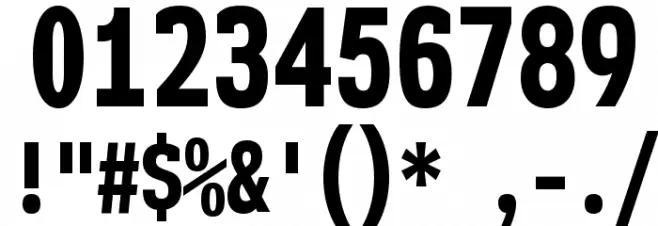 0123456789
!"#$%&'()* ,-./